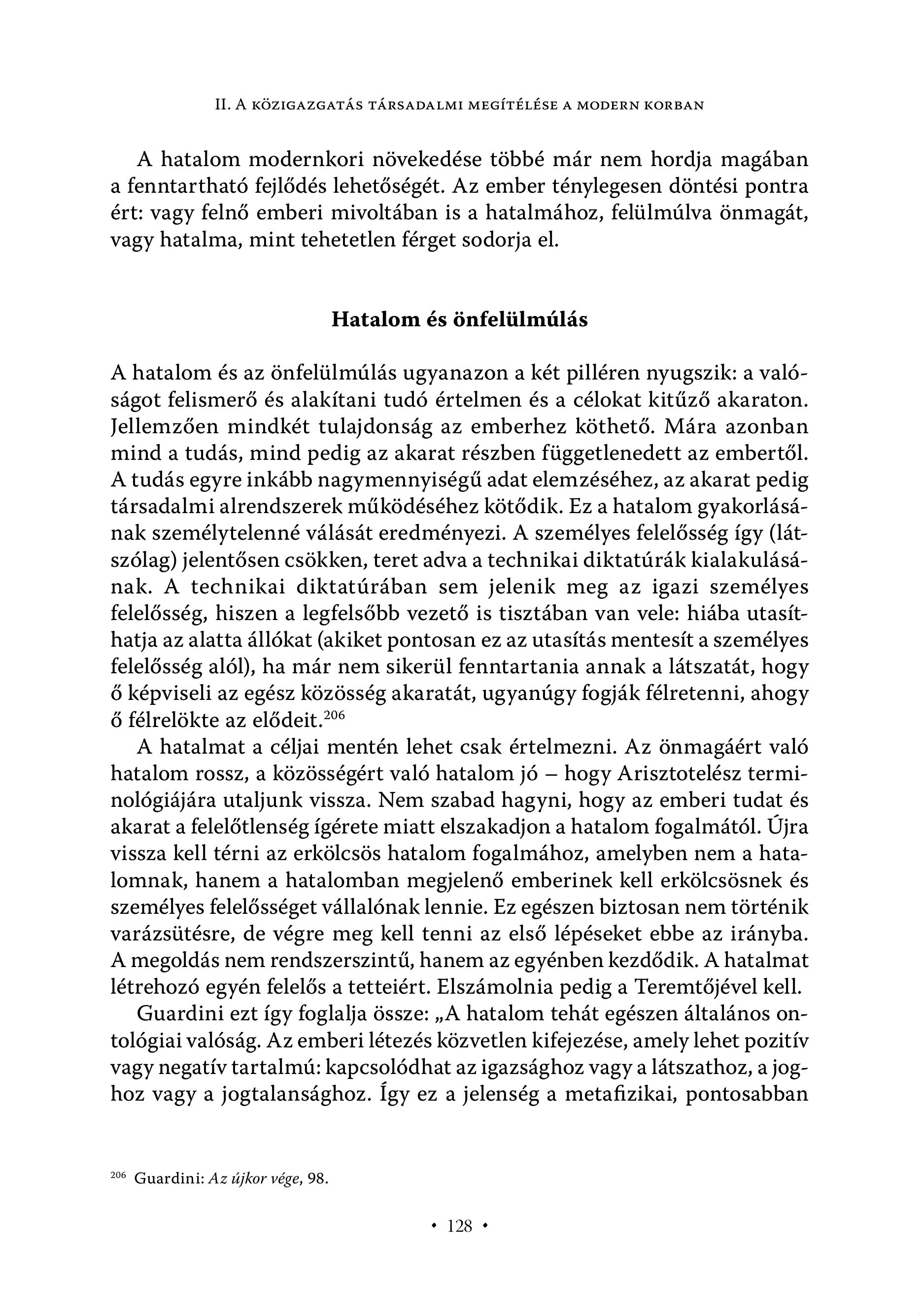 II. A közigazgatás társadalmi megítélése a modern korban

A hatalom modernkori növekedése többé már nem hordja magában a fenntartható fejlődés lehetőségét. Az ember ténylegesen döntési pontra ért: vagy felnő emberi mivoltában is a hatalmához, felülmúlva önmagát, vagy hatalma, mint tehetetlen férget sodorja el.

Hatalom és önfelülmúlás

A hatalom és az önfelülmúlás ugyanazon a két pilléren nyugszik: a valóságot felismerő és alakítani tudó értelmen és a célokat kitűző akaraton. Jellemzően mindkét tulajdonság az emberhez köthető. Mára azonban mind a tudás, mind pedig az akarat részben függetlenedett az embertől. A tudás egyre inkább nagymennyiségű adat elemzéséhez, az akarat pedig társadalmi alrendszerek működéséhez kötődik. Ez a hatalom gyakorlásának személytelenné válását eredményezi. A személyes felelősség így (látszólag) jelentősen csökken, teret adva a technikai diktatúrák kialakulásának. A technikai diktatúrában sem jelenik meg az igazi személyes felelősség, hiszen a legfelsőbb vezető is tisztában van vele: hiába utasíthatja az alatta állókat (akiket pontosan ez az utasítás mentesít a személyes felelősség alól), ha már nem sikerül fenntartania annak a látszatát, hogy ő képviseli az egész közösség akaratát, ugyanúgy fogják félretenni, ahogy ő félrelökte az elődeit.$^{206}$

A hatalmat a céljai mentén lehet csak értelmezni. Az önmagáért való hatalom rossz, a közösségért való hatalom jó – hogy Arisztotelész terminológiájára utaljunk vissza. Nem szabad hagyni, hogy az emberi tudat és akarat a felelőtlenség ígérete miatt elszakadjon a hatalom fogalmától. Újra vissza kell térni az erkölcsös hatalom fogalmához, amelyben nem a hatalomnak, hanem a hatalomban megjelenő emberinek kell erkölcsösnek és személyes felelősséget vállalónak lennie. Ez egészen biztosan nem történik varázsütésre, de végre meg kell tenni az első lépéseket ebbe az irányba. A megoldás nem rendszerszintű, hanem az egyénben kezdődik. A hatalmat létrehozó egyén felelős a tetteiért. Elszámolnia pedig a Teremtőjével kell.

Guardini ezt így foglalja össze: „A hatalom tehát egészen általános ontológiai valóság. Az emberi létezés közvetlen kifejezése, amely lehet pozitív vagy negatív tartalmú: kapcsolódhat az igazsághoz vagy a látszathoz, a joghoz vagy a jogtalansághoz. Így ez a jelenség a metafizikai, pontosabban

$^{206}$ Guardini: Az újkor vége, 98.

• 128 •